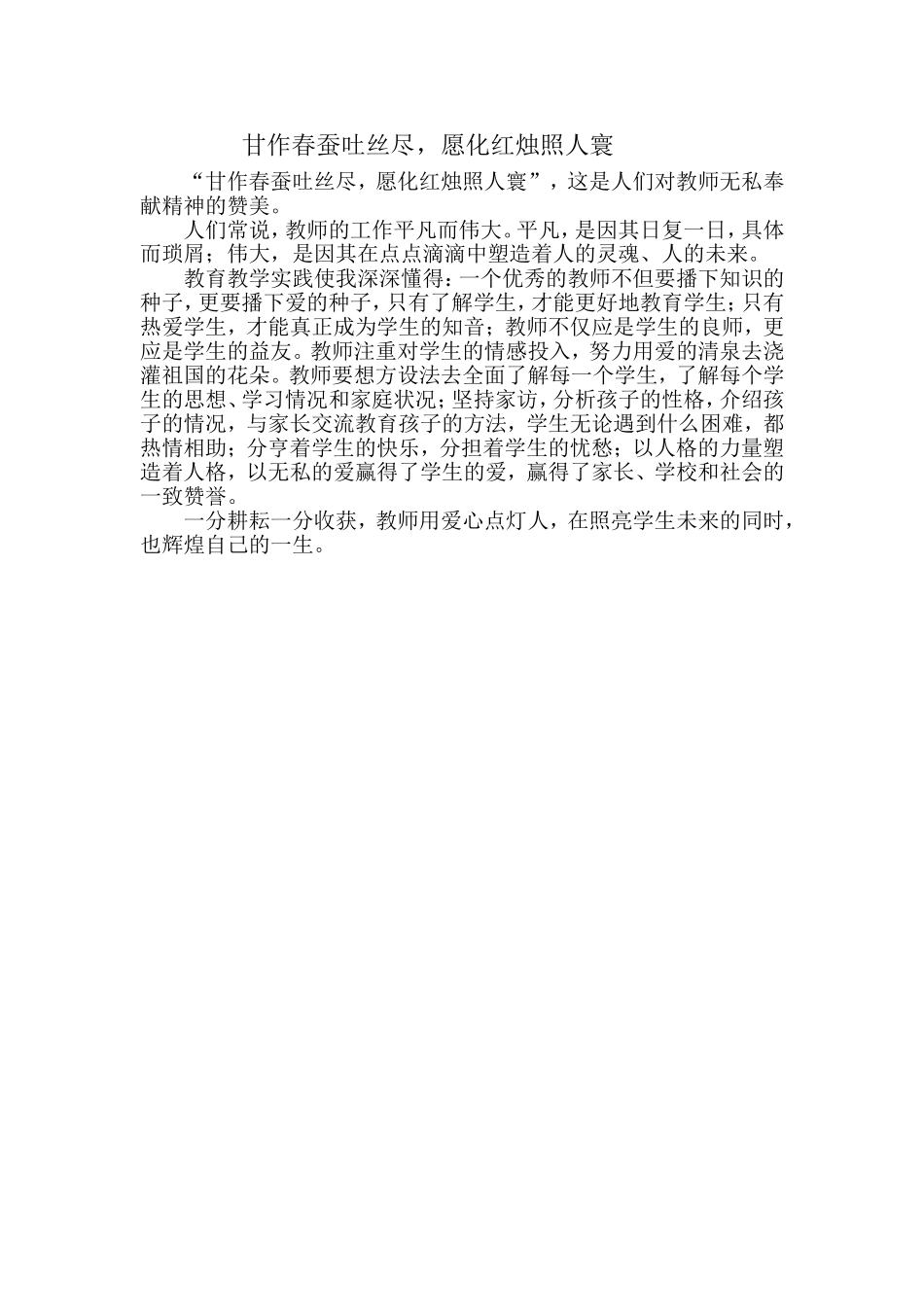 甘作春蚕吐丝尽，愿化红烛照人寰

“甘作春蚕吐丝尽，愿化红烛照人寰”，这是人们对教师无私奉献精神的赞美。

人们常说，教师的工作平凡而伟大。平凡，是因其日复一日，具体而琐屑；伟大，是因其在点点滴滴中塑造着人的灵魂、人的未来。

教育教学实践使我深深懂得：一个优秀的教师不但要播下知识的种子，更要播下爱的种子，只有了解学生，才能更好地教育学生；只有热爱学生，才能真正成为学生的知音；教师不仅应是学生的良师，更应是学生的益友。教师注重对学生的情感投入，努力用爱的清泉去浇灌祖国的花朵。教师要想方设法去全面了解每一个学生，了解每个学生的思想、学习情况和家庭状况；坚持家访，分析孩子的性格，介绍孩子的情况，与家长交流教育孩子的方法，学生无论遇到什么困难，都热情相助；分享着学生的快乐，分担着学生的忧愁；以人格的力量塑造着人格，以无私的爱赢得了学生的爱，赢得了家长、学校和社会的一致赞誉。

一分耕耘一分收获，教师用爱心点灯人，在照亮学生未来的同时，也辉煌自己的一生。